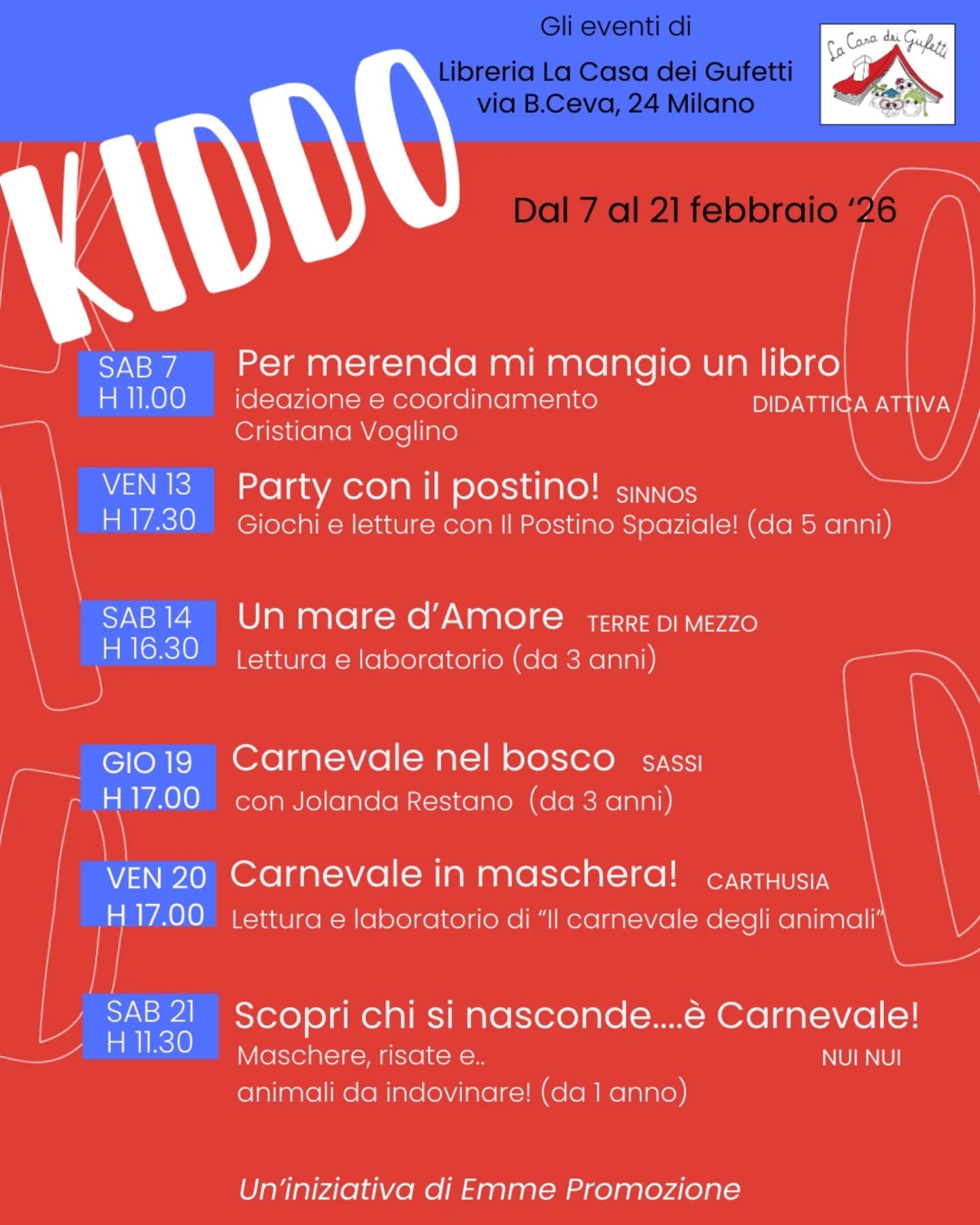 Gli eventi di

Libreria La Casa dei Gufetti
via B.Ceva, 24 Milano

La Casa dei Gufetti

KIDDO

Dal 7 al 21 febbraio '26

SAB 7
H 11.00

Per merenda mi mangio un libro
ideazione e coordinamento
Cristiana Voglino
DIDATTICA ATTIVA

VEN 13
H 17.30

Party con il postino! SINNOS
Giochi e letture con Il Postino Spaziale! (da 5 anni)

SAB 14
H 16.30

Un mare d'Amore TERRE DI MEZZO
Lettura e laboratorio (da 3 anni)

GIO 19
H 17.00

Carnevale nel bosco SASSI
con Jolanda Restano (da 3 anni)

VEN 20
H 17.00

Carnevale in maschera! CARTHUSIA
Lettura e laboratorio di "Il carnevale degli animali"

SAB 21
H 11.30

Scopri chi si nasconde....è Carnevale!
Maschere, risate e..
animali da indovinare! (da 1 anno)
NUI NUI

Un'iniziativa di Emme Promozione